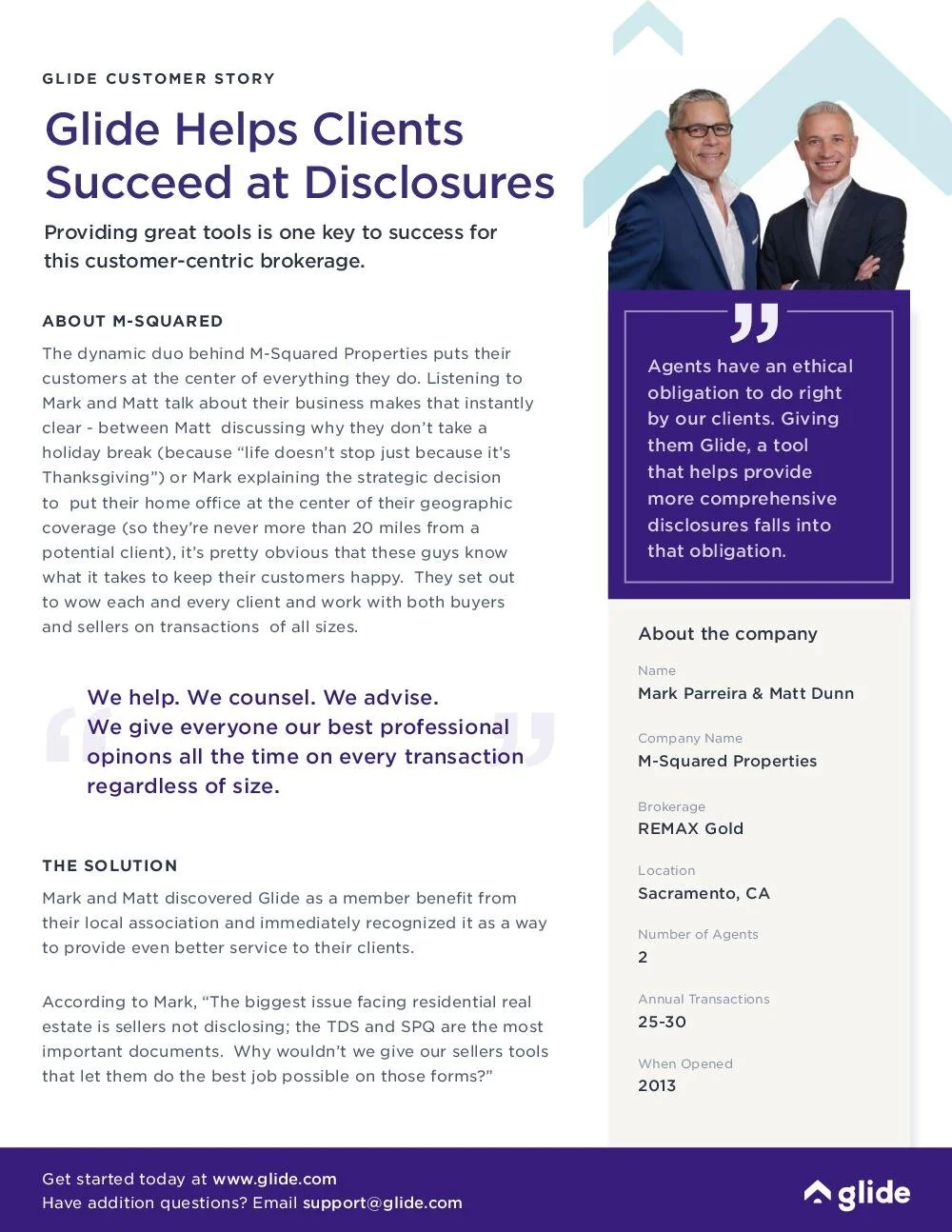 GLIDE CUSTOMER STORY

Glide Helps Clients Succeed at Disclosures

Providing great tools is one key to success for this customer-centric brokerage.

ABOUT M-SQUARED

The dynamic duo behind M-Squared Properties puts their customers at the center of everything they do. Listening to Mark and Matt talk about their business makes that instantly clear - between Matt discussing why they don't take a holiday break (because "life doesn't stop just because it's Thanksgiving") or Mark explaining the strategic decision to put their home office at the center of their geographic coverage (so they're never more than 20 miles from a potential client), it's pretty obvious that these guys know what it takes to keep their customers happy. They set out to wow each and every client and work with both buyers and sellers on transactions of all sizes.

We help. We counsel. We advise. We give everyone our best professional opinons all the time on every transaction regardless of size.

THE SOLUTION

Mark and Matt discovered Glide as a member benefit from their local association and immediately recognized it as a way to provide even better service to their clients.

According to Mark, "The biggest issue facing residential real estate is sellers not disclosing; the TDS and SPQ are the most important documents. Why wouldn't we give our sellers tools that let them do the best job possible on those forms?"

Agents have an ethical obligation to do right by our clients. Giving them Glide, a tool that helps provide more comprehensive disclosures falls into that obligation.

About the company

Name
Mark Parreira & Matt Dunn

Company Name
M-Squared Properties

Brokerage
REMAX Gold

Location
Sacramento, CA

Number of Agents
2

Annual Transactions
25-30

When Opened
2013

Get started today at www.glide.com
Have addition questions? Email support@glide.com

glide